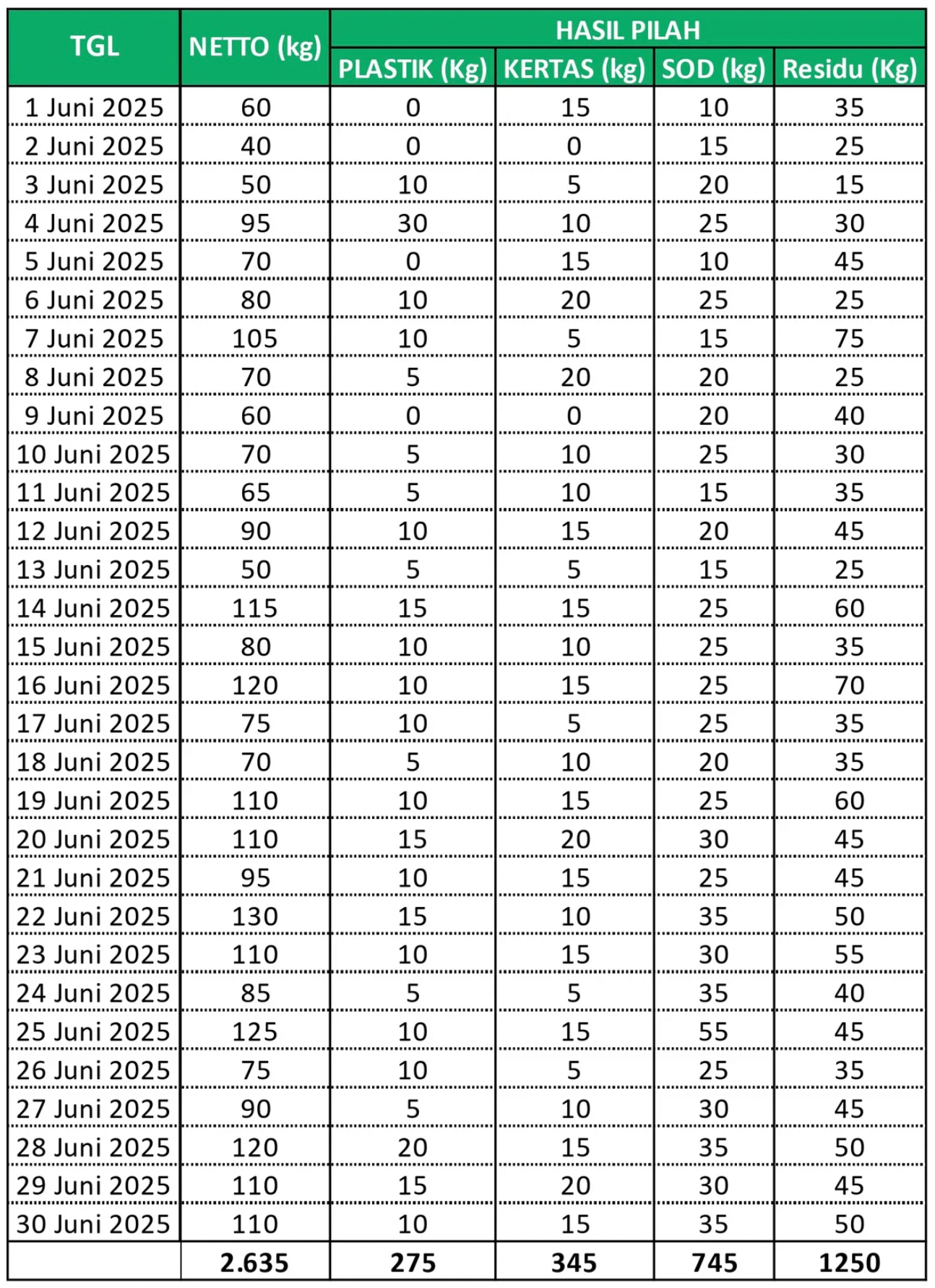 | TGL | NETTO (kg) | HASIL PILAH | | | |
|---|---|---|---|---|---|
| | | PLASTIK (Kg) | KERTAS (kg) | SOD (kg) | Residu (Kg) |
| 1 Juni 2025 | 60 | 0 | 15 | 10 | 35 |
| 2 Juni 2025 | 40 | 0 | 0 | 15 | 25 |
| 3 Juni 2025 | 50 | 10 | 5 | 20 | 15 |
| 4 Juni 2025 | 95 | 30 | 10 | 25 | 30 |
| 5 Juni 2025 | 70 | 0 | 15 | 10 | 45 |
| 6 Juni 2025 | 80 | 10 | 20 | 25 | 25 |
| 7 Juni 2025 | 105 | 10 | 5 | 15 | 75 |
| 8 Juni 2025 | 70 | 5 | 20 | 20 | 25 |
| 9 Juni 2025 | 60 | 0 | 0 | 20 | 40 |
| 10 Juni 2025 | 70 | 5 | 10 | 25 | 30 |
| 11 Juni 2025 | 65 | 5 | 10 | 15 | 35 |
| 12 Juni 2025 | 90 | 10 | 15 | 20 | 45 |
| 13 Juni 2025 | 50 | 5 | 5 | 15 | 25 |
| 14 Juni 2025 | 115 | 15 | 15 | 25 | 60 |
| 15 Juni 2025 | 80 | 10 | 10 | 25 | 35 |
| 16 Juni 2025 | 120 | 10 | 15 | 25 | 70 |
| 17 Juni 2025 | 75 | 10 | 5 | 25 | 35 |
| 18 Juni 2025 | 70 | 5 | 10 | 20 | 35 |
| 19 Juni 2025 | 110 | 10 | 15 | 25 | 60 |
| 20 Juni 2025 | 110 | 15 | 20 | 30 | 45 |
| 21 Juni 2025 | 95 | 10 | 15 | 25 | 45 |
| 22 Juni 2025 | 130 | 15 | 10 | 35 | 50 |
| 23 Juni 2025 | 110 | 10 | 15 | 30 | 55 |
| 24 Juni 2025 | 85 | 5 | 5 | 35 | 40 |
| 25 Juni 2025 | 125 | 10 | 15 | 55 | 45 |
| 26 Juni 2025 | 75 | 10 | 5 | 25 | 35 |
| 27 Juni 2025 | 90 | 5 | 10 | 30 | 45 |
| 28 Juni 2025 | 120 | 20 | 15 | 35 | 50 |
| 29 Juni 2025 | 110 | 15 | 20 | 30 | 45 |
| 30 Juni 2025 | 110 | 10 | 15 | 35 | 50 |
| | 2.635 | 275 | 345 | 745 | 1250 |